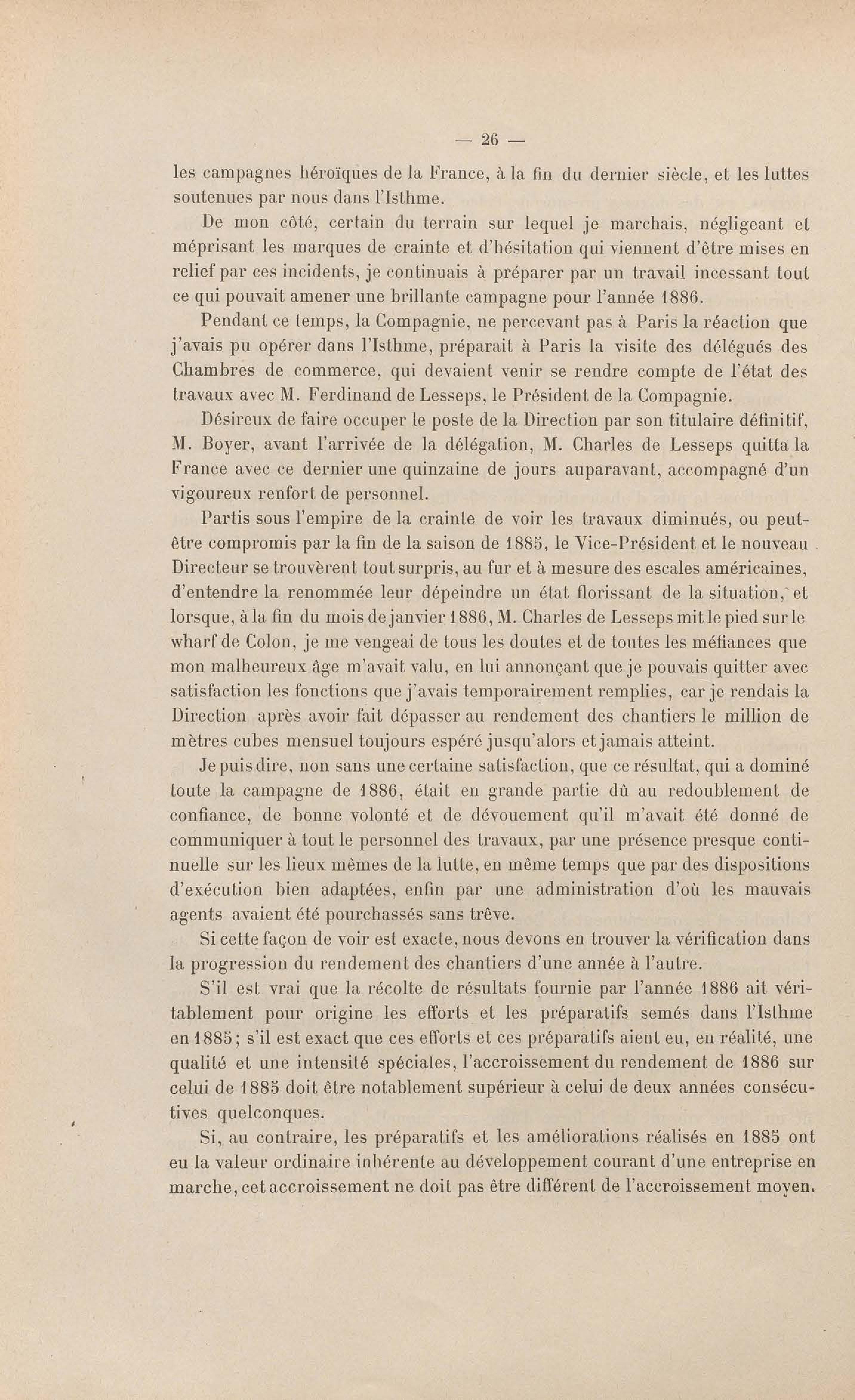 — 26 —

les campagnes héroïques de la France, à la fin du dernier siècle, et les luttes soutenues par nous dans l'Isthme.

De mon côté, certain du terrain sur lequel je marchais, négligeant et méprisant les marques de crainte et d'hésitation qui viennent d'être mises en relief par ces incidents, je continuais à préparer par un travail incessant tout ce qui pouvait amener une brillante campagne pour l'année 1886.

Pendant ce temps, la Compagnie, ne percevant pas à Paris la réaction que j'avais pu opérer dans l'Isthme, préparait à Paris la visite des délégués des Chambres de commerce, qui devaient venir se rendre compte de l'état des travaux avec M. Ferdinand de Lesseps, le Président de la Compagnie.

Désireux de faire occuper le poste de la Direction par son titulaire définitif, M. Boyer, avant l'arrivée de la délégation, M. Charles de Lesseps quitta la France avec ce dernier une quinzaine de jours auparavant, accompagné d'un vigoureux renfort de personnel.

Partis sous l'empire de la crainte de voir les travaux diminués, ou peut-être compromis par la fin de la saison de 1885, le Vice-Président et le nouveau Directeur se trouvèrent tout surpris, au fur et à mesure des escales américaines, d'entendre la renommée leur dépeindre un état florissant de la situation, et lorsque, à la fin du mois de janvier 1886, M. Charles de Lesseps mit le pied sur le wharf de Colon, je me vengeai de tous les doutes et de toutes les méfiances que mon malheureux âge m'avait valu, en lui annonçant que je pouvais quitter avec satisfaction les fonctions que j'avais temporairement remplies, car je rendais la Direction après avoir fait dépasser au rendement des chantiers le million de mètres cubes mensuel toujours espéré jusqu'alors et jamais atteint.

Je puis dire, non sans une certaine satisfaction, que ce résultat, qui a dominé toute la campagne de 1886, était en grande partie dû au redoublement de confiance, de bonne volonté et de dévouement qu'il m'avait été donné de communiquer à tout le personnel des travaux, par une présence presque continuelle sur les lieux mêmes de la lutte, en même temps que par des dispositions d'exécution bien adaptées, enfin par une administration d'où les mauvais agents avaient été pourchassés sans trêve.

Si cette façon de voir est exacte, nous devons en trouver la vérification dans la progression du rendement des chantiers d'une année à l'autre.

S'il est vrai que la récolte de résultats fournie par l'année 1886 ait véritablement pour origine les efforts et les préparatifs semés dans l'Isthme en 1885; s'il est exact que ces efforts et ces préparatifs aient eu, en réalité, une qualité et une intensité spéciales, l'accroissement du rendement de 1886 sur celui de 1885 doit être notablement supérieur à celui de deux années consécutives quelconques.

Si, au contraire, les préparatifs et les améliorations réalisés en 1885 ont eu la valeur ordinaire inhérente au développement courant d'une entreprise en marche, cet accroissement ne doit pas être différent de l'accroissement moyen.